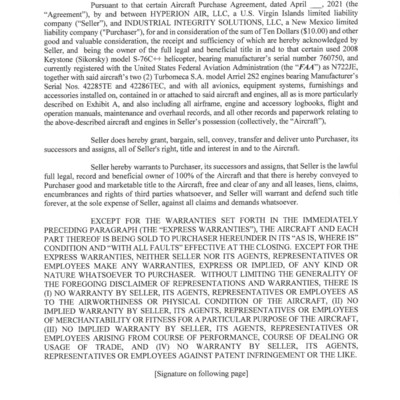 Pursuant to that certain Aircraft Purchase Agreement, dated April ___, 2021 (the "Agreement"), by and between HYPERION AIR, LLC, a U.S. Virgin Islands limited liability company ("Seller"), and INDUSTRIAL INTEGRITY SOLUTIONS, LLC, a New Mexico limited liability company ("Purchaser"), for and in consideration of the sum of Ten Dollars ($10.00) and other good and valuable consideration, the receipt and sufficiency of which are hereby acknowledged by Seller, and being the owner of the full legal and beneficial title in and to that certain used 2008 Keystone (Sikorsky) model S-76C++ helicopter, bearing manufacturer's serial number 760750, and currently registered with the United States Federal Aviation Administration (the "FAA") as N722JE, together with said aircraft's two (2) Turbomeca S.A. model Arriel 2S2 engines bearing Manufacturer's Serial Nos. 42285TE and 42286TEC, and with all avionics, equipment systems, furnishings and accessories installed on, contained in or attached to said aircraft and engines, all as is more particularly described on Exhibit A, and also including all airframe, engine and accessory logbooks, flight and operation manuals, maintenance and overhaul records, and all other records and paperwork relating to the above-described aircraft and engines in Seller's possession (collectively, the "Aircraft"),

Seller does hereby grant, bargain, sell, convey, transfer and deliver unto Purchaser, its successors and assigns, all of Seller's right, title and interest in and to the Aircraft.

Seller hereby warrants to Purchaser, its successors and assigns, that Seller is the lawful full legal, record and beneficial owner of 100% of the Aircraft and that there is hereby conveyed to Purchaser good and marketable title to the Aircraft, free and clear of any and all leases, liens, claims, encumbrances and rights of third parties whatsoever, and Seller will warrant and defend such title forever, at the sole expense of Seller, against all claims and demands whatsoever.

EXCEPT FOR THE WARRANTIES SET FORTH IN THE IMMEDIATELY PRECEDING PARAGRAPH (THE "EXPRESS WARRANTIES"), THE AIRCRAFT AND EACH PART THEREOF IS BEING SOLD TO PURCHASER HEREUNDER IN ITS "AS IS, WHERE IS" CONDITION AND "WITH ALL FAULTS" EFFECTIVE AT THE CLOSING. EXCEPT FOR THE EXPRESS WARRANTIES, NEITHER SELLER NOR ITS AGENTS, REPRESENTATIVES OR EMPLOYEES MAKE ANY WARRANTIES, EXPRESS OR IMPLIED, OF ANY KIND OR NATURE WHATSOEVER TO PURCHASER. WITHOUT LIMITING THE GENERALITY OF THE FOREGOING DISCLAIMER OF REPRESENTATIONS AND WARRANTIES, THERE IS (I) NO WARRANTY BY SELLER, ITS AGENTS, REPRESENTATIVES OR EMPLOYEES AS TO THE AIRWORTHINESS OR PHYSICAL CONDITION OF THE AIRCRAFT, (II) NO IMPLIED WARRANTY BY SELLER, ITS AGENTS, REPRESENTATIVES OR EMPLOYEES OF MERCHANTABILITY OR FITNESS FOR A PARTICULAR PURPOSE OF THE AIRCRAFT, (III) NO IMPLIED WARRANTY BY SELLER, ITS AGENTS, REPRESENTATIVES OR EMPLOYEES ARISING FROM COURSE OF PERFORMANCE, COURSE OF DEALING OR USAGE OF TRADE, AND (IV) NO WARRANTY BY SELLER, ITS AGENTS, REPRESENTATIVES OR EMPLOYEES AGAINST PATENT INFRINGEMENT OR THE LIKE.

[Signature on following page]